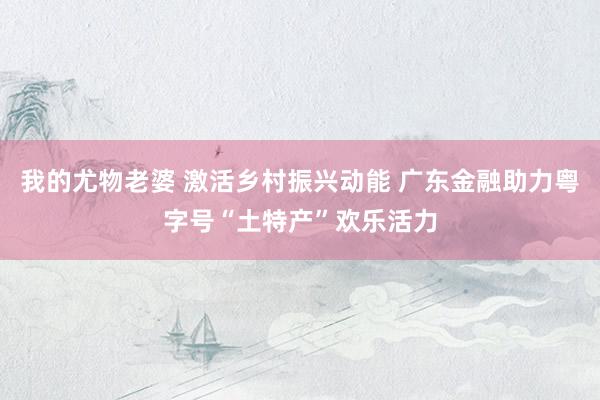 我的尤物老婆 激活乡村振兴动能 广东金融助力粤字号“土特产”欢乐活力